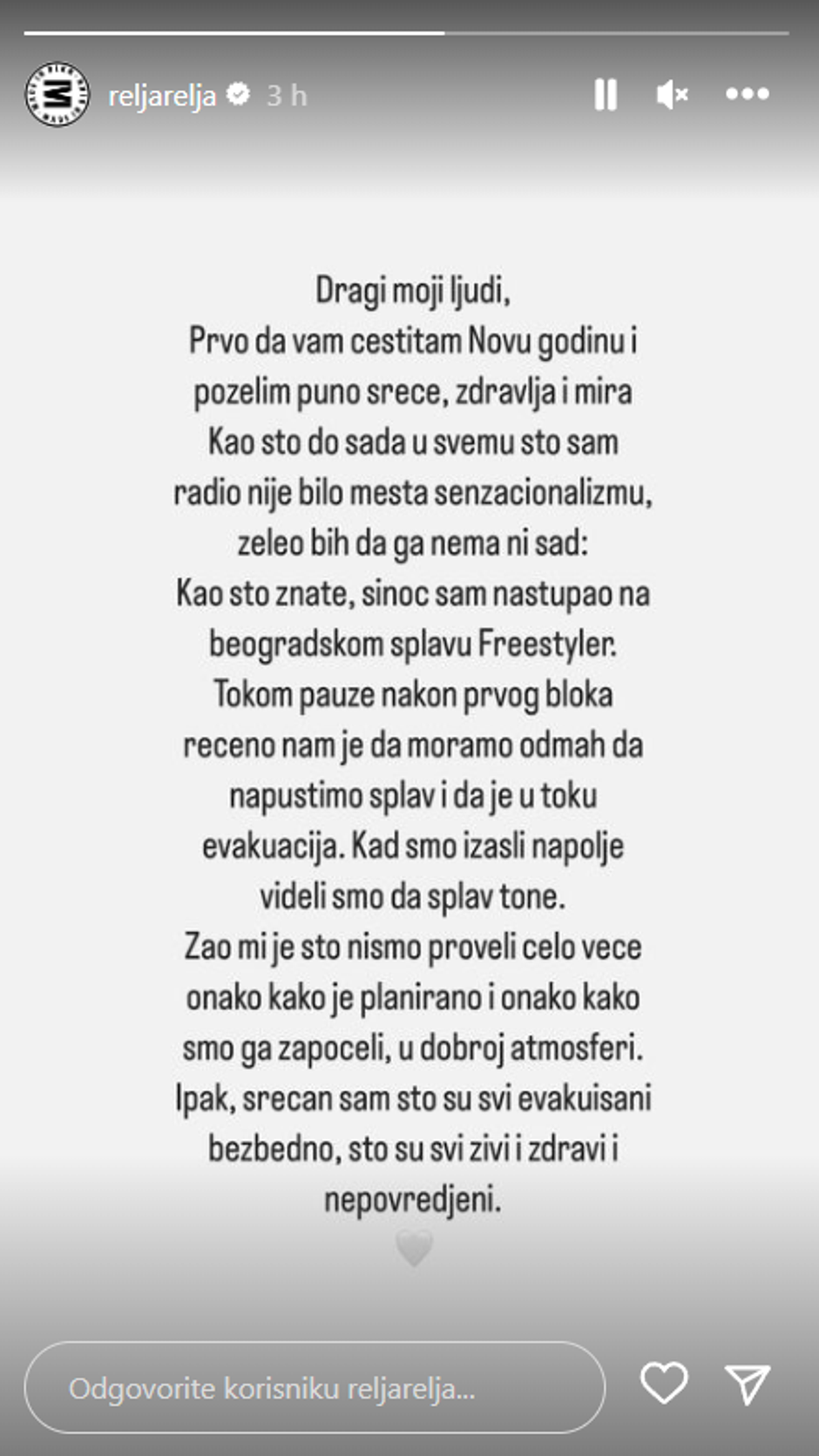 reljarelja 3 h

Dragi moji ljudi,
Prvo da vam cestitam Novu godinu i pozelim puno srece, zdravlja i mira
Kao sto do sada u svemu sto sam radio nije bilo mesta senzacionalizmu, zeleo bih da ga nema ni sad:
Kao sto znate, sinoc sam nastupao na beogradskom splavu Freestyler.
Tokom pauze nakon prvog bloka receno nam je da moramo odmah da napustimo splav i da je u toku evakuacija. Kad smo izasli napolje videli smo da splav tone.
Zao mi je sto nismo proveli celo vece onako kako je planirano i onako kako smo ga zapoceli, u dobroj atmosferi.
Ipak, srecan sam sto su svi evakuisani bezbedno, sto su svi zivi i zdravi i nepovredjeni.

Odgovorite korisniku reljarelja...